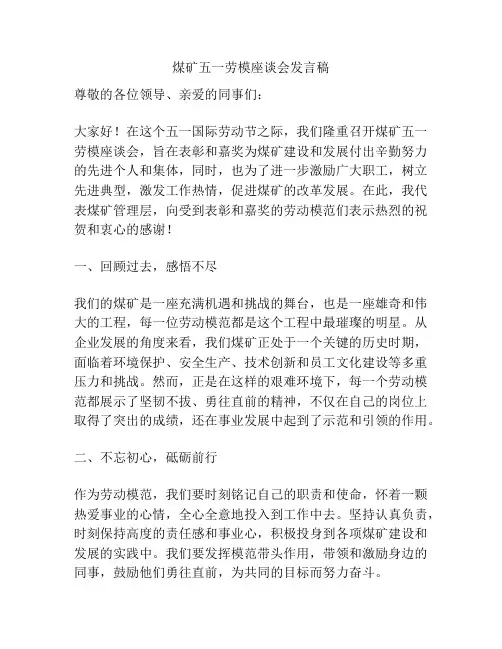 煤矿五一劳模座谈会发言稿

尊敬的各位领导、亲爱的同事们：

大家好！在这个五一国际劳动节之际，我们隆重召开煤矿五一劳模座谈会，旨在表彰和嘉奖为煤矿建设和发展付出辛勤努力的先进个人和集体，同时，也为了进一步激励广大职工，树立先进典型，激发工作热情，促进煤矿的改革发展。在此，我代表煤矿管理层，向受到表彰和嘉奖的劳动模范们表示热烈的祝贺和衷心的感谢！

一、回顾过去，感悟不尽

我们的煤矿是一座充满机遇和挑战的舞台，也是一座雄奇和伟大的工程，每一位劳动模范都是这个工程中最璀璨的明星。从企业发展的角度来看，我们煤矿正处于一个关键的历史时期，面临着环境保护、安全生产、技术创新和员工文化建设等多重压力和挑战。然而，正是在这样的艰难环境下，每一个劳动模范都展示了坚韧不拔、勇往直前的精神，不仅在自己的岗位上取得了突出的成绩，还在事业发展中起到了示范和引领的作用。

二、不忘初心，砥砺前行

作为劳动模范，我们要时刻铭记自己的职责和使命，怀着一颗热爱事业的心情，全心全意地投入到工作中去。坚持认真负责，时刻保持高度的责任感和事业心，积极投身到各项煤矿建设和发展的实践中。我们要发挥模范带头作用，带领和激励身边的同事，鼓励他们勇往直前，为共同的目标而努力奋斗。